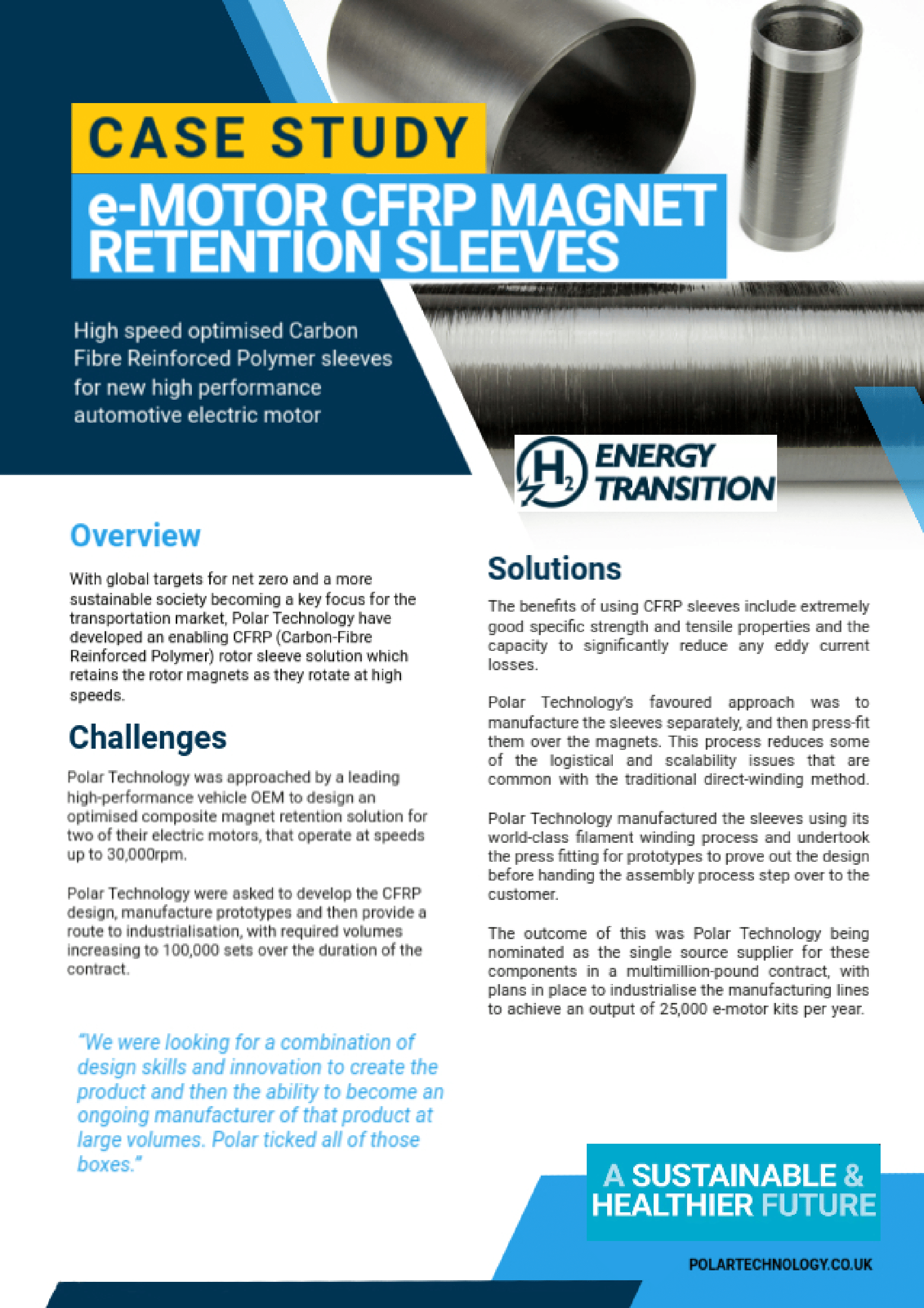 CASE STUDY

e-MOTOR CFRP MAGNET RETENTION SLEEVES

High speed optimised Carbon Fibre Reinforced Polymer sleeves for new high performance automotive electric motor

$H_2$ ENERGY TRANSITION

Overview

With global targets for net zero and a more sustainable society becoming a key focus for the transportation market, Polar Technology have developed an enabling CFRP (Carbon-Fibre Reinforced Polymer) rotor sleeve solution which retains the rotor magnets as they rotate at high speeds.

Challenges

Polar Technology was approached by a leading high-performance vehicle OEM to design an optimised composite magnet retention solution for two of their electric motors, that operate at speeds up to 30,000rpm.

Polar Technology were asked to develop the CFRP design, manufacture prototypes and then provide a route to industrialisation, with required volumes increasing to 100,000 sets over the duration of the contract.

"We were looking for a combination of design skills and innovation to create the product and then the ability to become an ongoing manufacturer of that product at large volumes. Polar ticked all of those boxes."

Solutions

The benefits of using CFRP sleeves include extremely good specific strength and tensile properties and the capacity to significantly reduce any eddy current losses.

Polar Technology's favoured approach was to manufacture the sleeves separately, and then press-fit them over the magnets. This process reduces some of the logistical and scalability issues that are common with the traditional direct-winding method.

Polar Technology manufactured the sleeves using its world-class filament winding process and undertook the press fitting for prototypes to prove out the design before handing the assembly process step over to the customer.

The outcome of this was Polar Technology being nominated as the single source supplier for these components in a multimillion-pound contract, with plans in place to industrialise the manufacturing lines to achieve an output of 25,000 e-motor kits per year.

A SUSTAINABLE & HEALTHIER FUTURE

POLARTECHNOLOGY.CO.UK